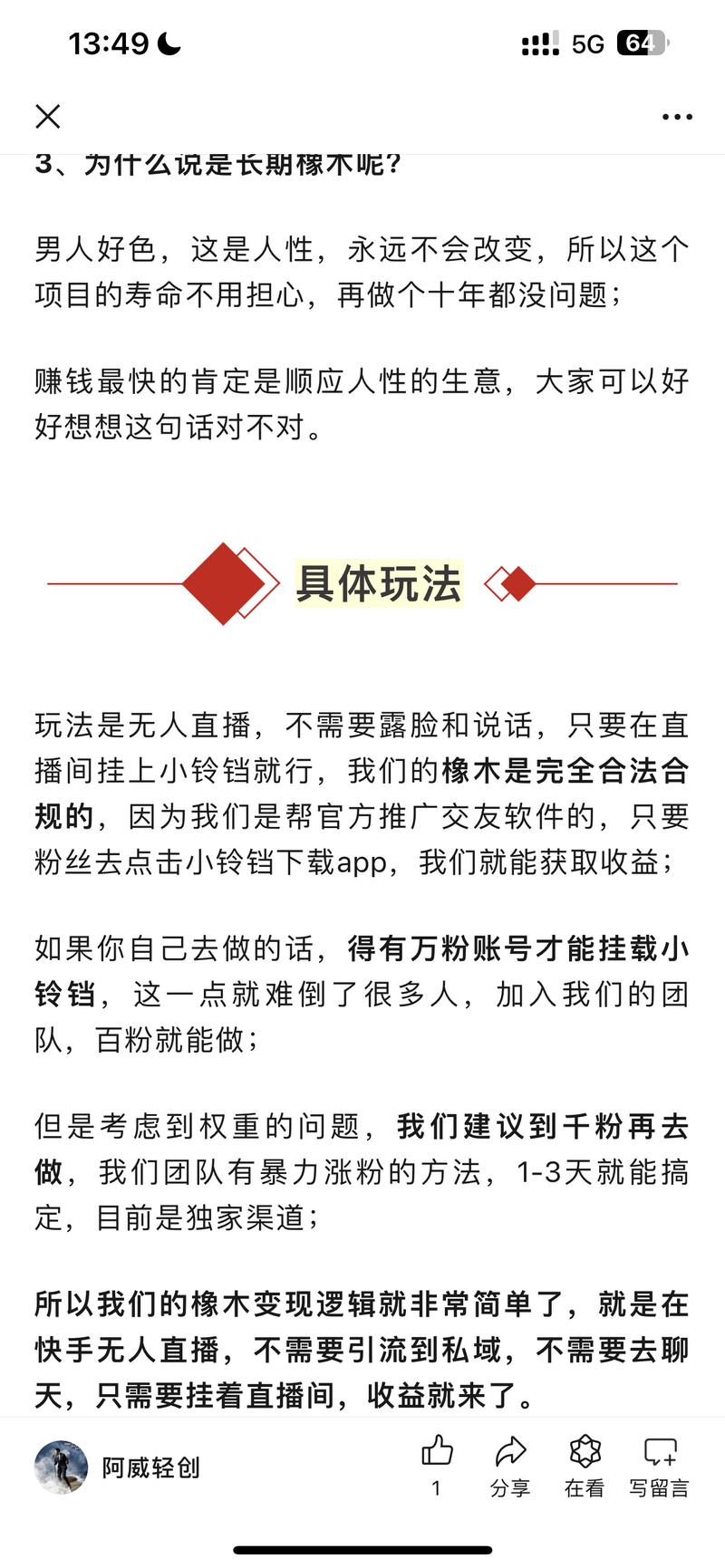 13:49

5G 64

3、为什么说是长期橡木呢？

男人好色，这是人性，永远不会改变，所以这个项目的寿命不用担心，再做个十年都没问题；

赚钱最快的肯定是顺应人性的生意，大家可以好好想想这句话对不对。

具体玩法

玩法是无人直播，不需要露脸和说话，只要在直播间挂上小铃铛就行，我们的橡木是完全合法合规的，因为我们是帮官方推广交友软件的，只要粉丝去点击小铃铛下载app，我们就能获取收益；

如果你自己去做的话，得有万粉账号才能挂载小铃铛，这一点就难倒了很多人，加入我们的团队，百粉就能做；

但是考虑到权重的问题，我们建议到千粉再去做，我们团队有暴力涨粉的方法，1-3天就能搞定，目前是独家渠道；

所以我们的橡木变现逻辑就非常简单了，就是在快手无人直播，不需要引流到私域，不需要去聊天，只需要挂着直播间，收益就来了。

阿威轻创

1

分享

在看

写留言